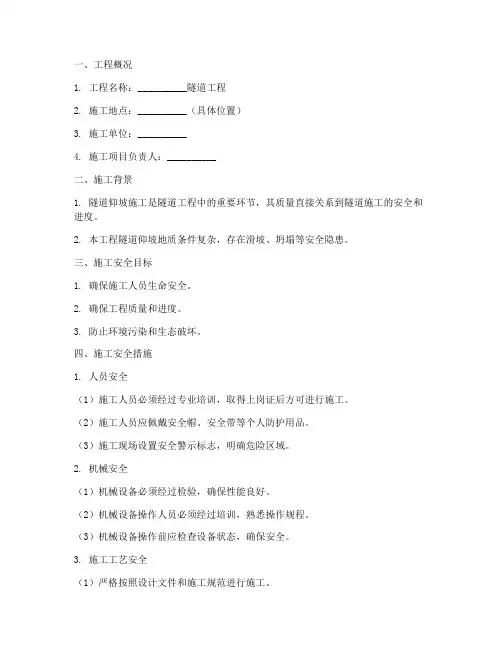 一、工程概况

1. 工程名称：__________隧道工程

2. 施工地点：__________（具体位置）

3. 施工单位：__________

4. 施工项目负责人：__________

二、施工背景

1. 隧道仰坡施工是隧道工程中的重要环节，其质量直接关系到隧道施工的安全和进度。

2. 本工程隧道仰坡地质条件复杂，存在滑坡、坍塌等安全隐患。

三、施工安全目标

1. 确保施工人员生命安全。

2. 确保工程质量和进度。

3. 防止环境污染和生态破坏。

四、施工安全措施

1. 人员安全

（1）施工人员必须经过专业培训，取得上岗证后方可进行施工。

（2）施工人员应佩戴安全帽、安全带等个人防护用品。

（3）施工现场设置安全警示标志，明确危险区域。

2. 机械安全

（1）机械设备必须经过检验，确保性能良好。

（2）机械设备操作人员必须经过培训，熟悉操作规程。

（3）机械设备操作前应检查设备状态，确保安全。

3. 施工工艺安全

（1）严格按照设计文件和施工规范进行施工。